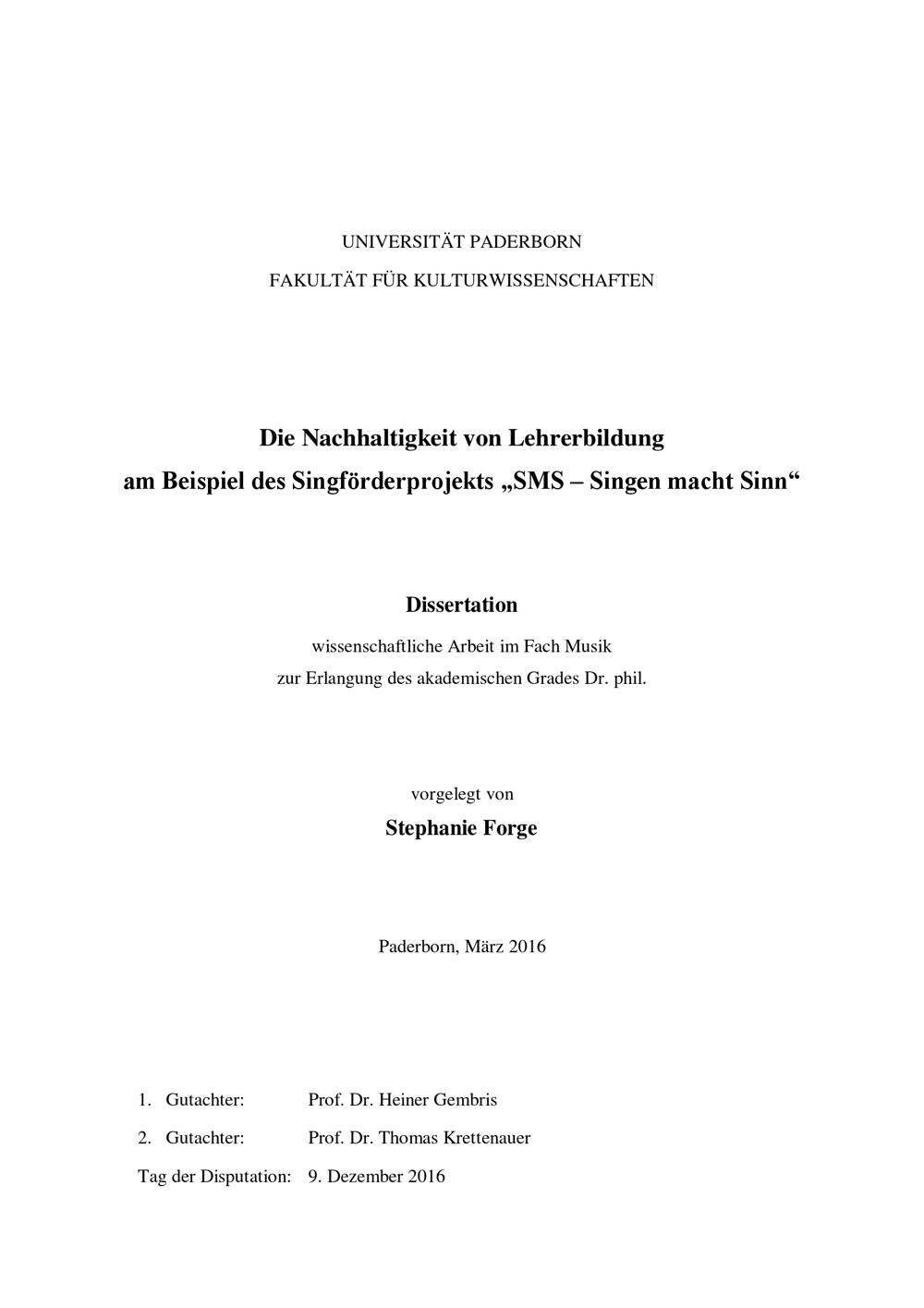 UNIVERSITÄT PADERBORN

FAKULTÄT FÜR KULTURWISSENSCHAFTEN

Die Nachhaltigkeit von Lehrerbildung
am Beispiel des Singförderprojekts „SMS – Singen macht Sinn“

Dissertation

wissenschaftliche Arbeit im Fach Musik
zur Erlangung des akademischen Grades Dr. phil.

vorgelegt von

Stephanie Forge

Paderborn, März 2016

1. Gutachter: Prof. Dr. Heiner Gembris
2. Gutachter: Prof. Dr. Thomas Krettenauer
Tag der Disputation: 9. Dezember 2016